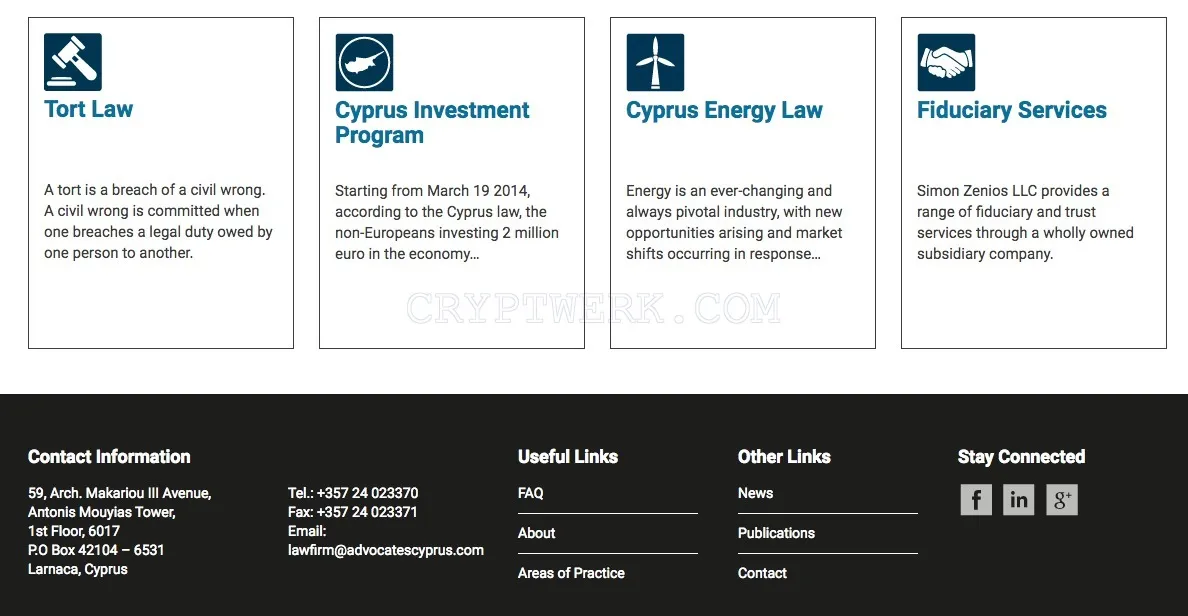 Tort Law

A tort is a breach of a civil wrong. A civil wrong is committed when one breaches a legal duty owed by one person to another.

Cyprus Investment Program

Starting from March 19 2014, according to the Cyprus law, the non-Europeans investing 2 million euro in the economy…

Cyprus Energy Law

Energy is an ever-changing and always pivotal industry, with new opportunities arising and market shifts occurring in response…

Fiduciary Services

Simon Zenios LLC provides a range of fiduciary and trust services through a wholly owned subsidiary company.

CRYPTWERK.COM

Contact Information

59, Arch. Makariou III Avenue,
Antonis Mouyias Tower,
1st Floor, 6017
P.O Box 42104 – 6531
Larnaca, Cyprus

Tel.: +357 24 023370
Fax: +357 24 023371
Email:
lawfirm@advocatescyprus.com

Useful Links

FAQ
About
Areas of Practice

Other Links

News
Publications
Contact

Stay Connected

f in g+